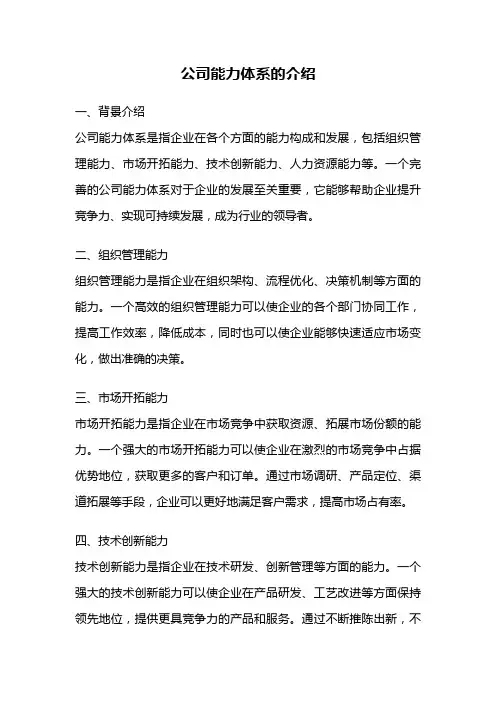 公司能力体系的介绍

一、背景介绍

公司能力体系是指企业在各个方面的能力构成和发展，包括组织管理能力、市场开拓能力、技术创新能力、人力资源能力等。一个完善的公司能力体系对于企业的发展至关重要，它能够帮助企业提升竞争力、实现可持续发展，成为行业的领导者。

二、组织管理能力

组织管理能力是指企业在组织架构、流程优化、决策机制等方面的能力。一个高效的组织管理能力可以使企业的各个部门协同工作，提高工作效率，降低成本，同时也可以使企业能够快速适应市场变化，做出准确的决策。

三、市场开拓能力

市场开拓能力是指企业在市场竞争中获取资源、拓展市场份额的能力。一个强大的市场开拓能力可以使企业在激烈的市场竞争中占据优势地位，获取更多的客户和订单。通过市场调研、产品定位、渠道拓展等手段，企业可以更好地满足客户需求，提高市场占有率。

四、技术创新能力

技术创新能力是指企业在技术研发、创新管理等方面的能力。一个强大的技术创新能力可以使企业在产品研发、工艺改进等方面保持领先地位，提供更具竞争力的产品和服务。通过不断推陈出新，不